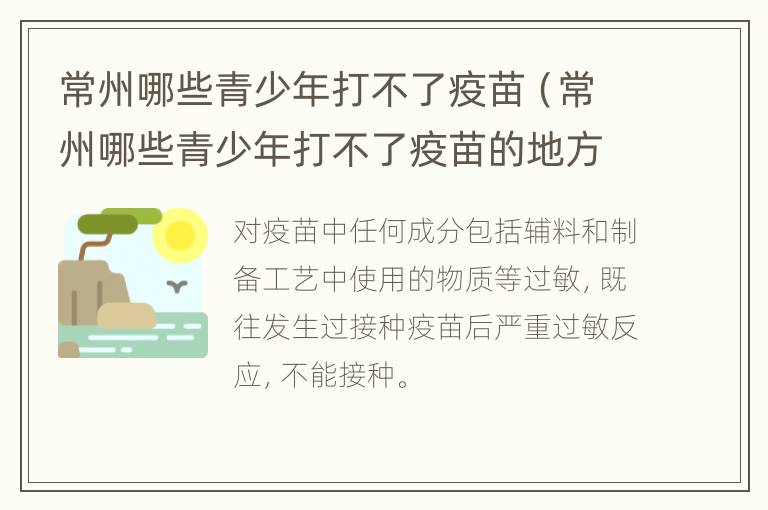 常州哪些青少年打不了疫苗（常州哪些青少年打不了疫苗的地方

对疫苗中任何成分包括辅料和制备工艺中使用的物质等过敏，既往发生过接种疫苗后严重过敏反应，不能接种。